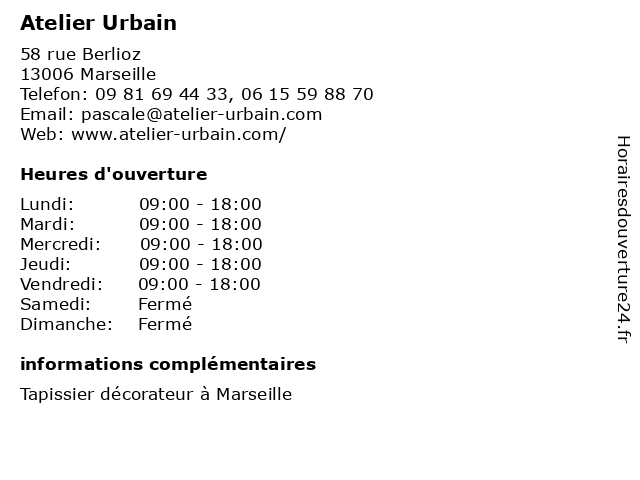 Atelier Urbain

58 rue Berlioz
13006 Marseille
Telefon: 09 81 69 44 33, 06 15 59 88 70
Email: pascale@atelier-urbain.com
Web: www.atelier-urbain.com/

Heures d'ouverture

| | |
|---|---|
| Lundi: | 09:00 - 18:00 |
| Mardi: | 09:00 - 18:00 |
| Mercredi: | 09:00 - 18:00 |
| Jeudi: | 09:00 - 18:00 |
| Vendredi: | 09:00 - 18:00 |
| Samedi: | Fermé |
| Dimanche: | Fermé |

informations complémentaires

Tapissier décorateur à Marseille

Horairesdouverture24.fr